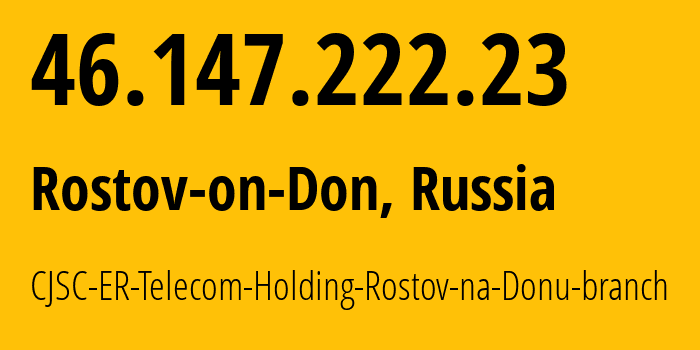 46.147.222.23

Rostov-on-Don, Russia

CJSC-ER-Telecom-Holding-Rostov-na-Donu-branch